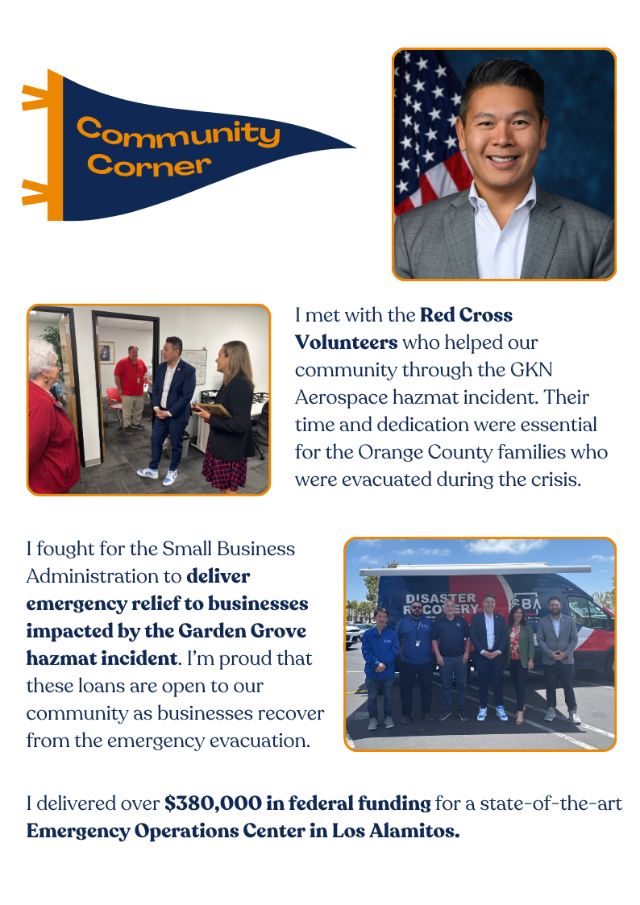 Community Corner

I met with the Red Cross Volunteers who helped our community through the GKN Aerospace hazmat incident. Their time and dedication were essential for the Orange County families who were evacuated during the crisis.

I fought for the Small Business Administration to deliver emergency relief to businesses impacted by the Garden Grove hazmat incident. I'm proud that these loans are open to our community as businesses recover from the emergency evacuation.

DISASTER RECOVERY

SBA

I delivered over $380,000 in federal funding for a state-of-the-art Emergency Operations Center in Los Alamitos.